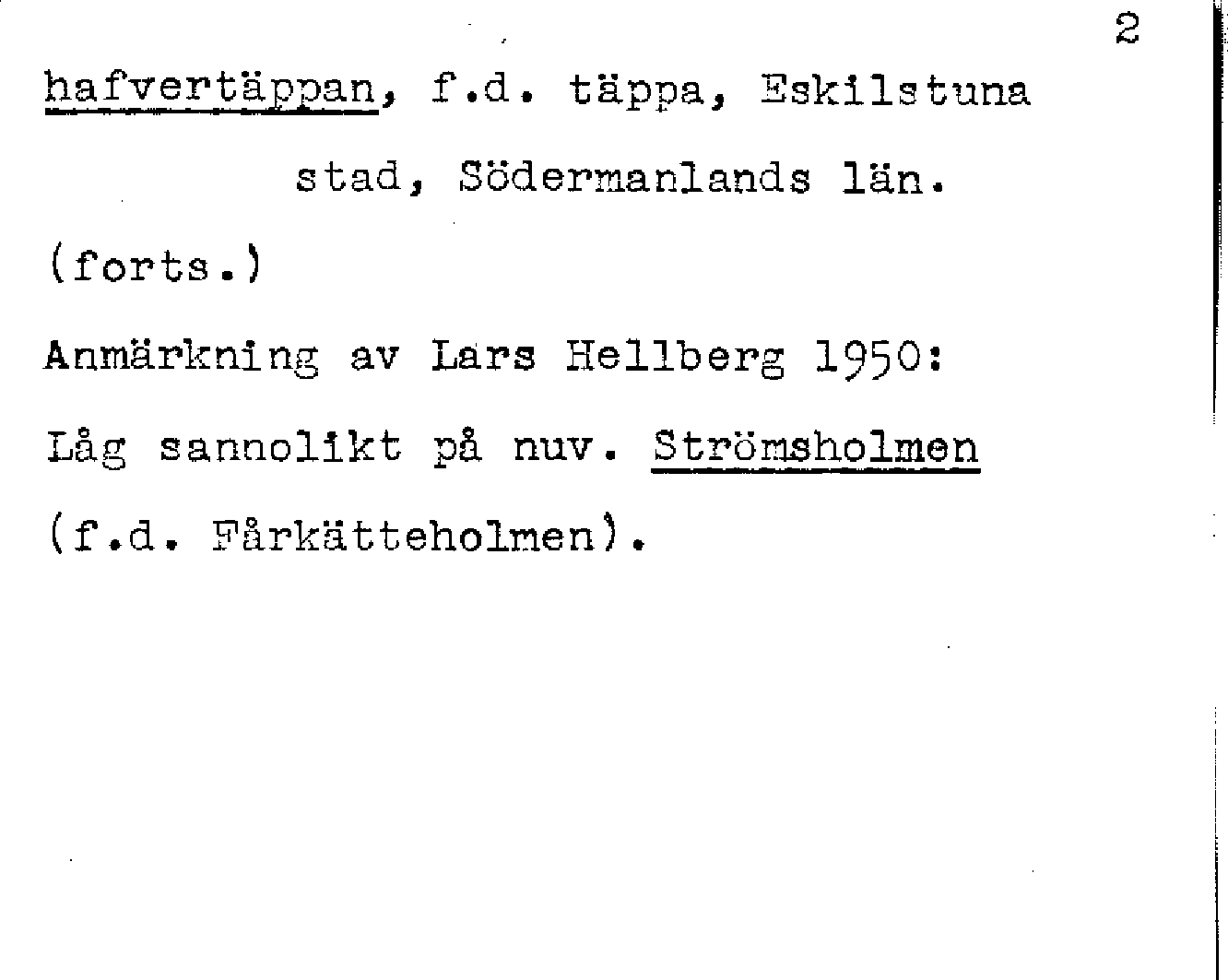 2

hafvertäppan, f.d. täppa, Eskilstuna

stad, Södermanlands län.

(forts.)

Anmärkning av Lars Hellberg 1950:

Låg sannolikt på nuv. Strömsholmen

(f.d. Fårkätteholmen).